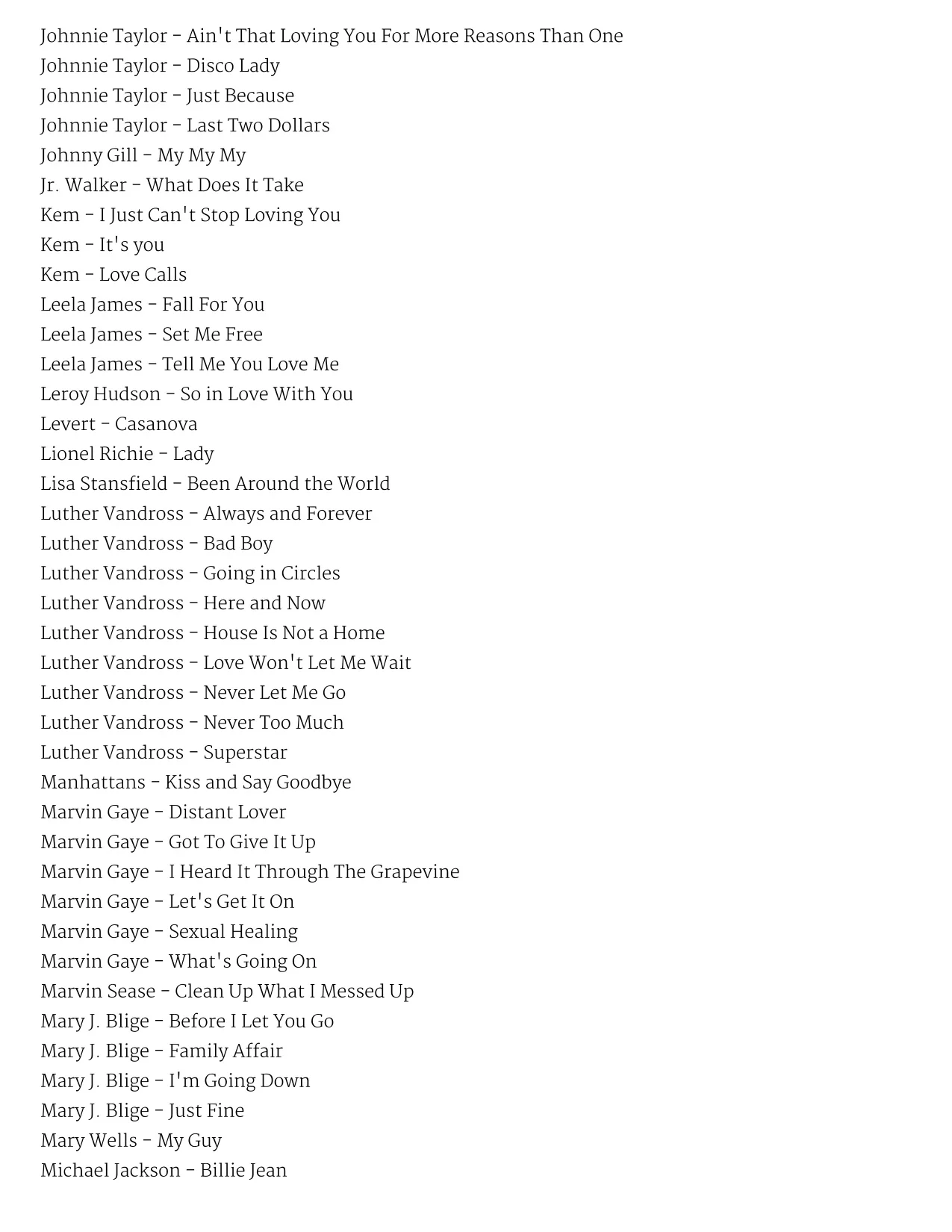 Johnnie Taylor - Ain't That Loving You For More Reasons Than One
Johnnie Taylor - Disco Lady
Johnnie Taylor - Just Because
Johnnie Taylor - Last Two Dollars
Johnny Gill - My My My
Jr. Walker - What Does It Take
Kem - I Just Can't Stop Loving You
Kem - It's you
Kem - Love Calls
Leela James - Fall For You
Leela James - Set Me Free
Leela James - Tell Me You Love Me
Leroy Hudson - So in Love With You
Levert - Casanova
Lionel Richie - Lady
Lisa Stansfield - Been Around the World
Luther Vandross - Always and Forever
Luther Vandross - Bad Boy
Luther Vandross - Going in Circles
Luther Vandross - Here and Now
Luther Vandross - House Is Not a Home
Luther Vandross - Love Won't Let Me Wait
Luther Vandross - Never Let Me Go
Luther Vandross - Never Too Much
Luther Vandross - Superstar
Manhattans - Kiss and Say Goodbye
Marvin Gaye - Distant Lover
Marvin Gaye - Got To Give It Up
Marvin Gaye - I Heard It Through The Grapevine
Marvin Gaye - Let's Get It On
Marvin Gaye - Sexual Healing
Marvin Gaye - What's Going On
Marvin Sease - Clean Up What I Messed Up
Mary J. Blige - Before I Let You Go
Mary J. Blige - Family Affair
Mary J. Blige - I'm Going Down
Mary J. Blige - Just Fine
Mary Wells - My Guy
Michael Jackson - Billie Jean